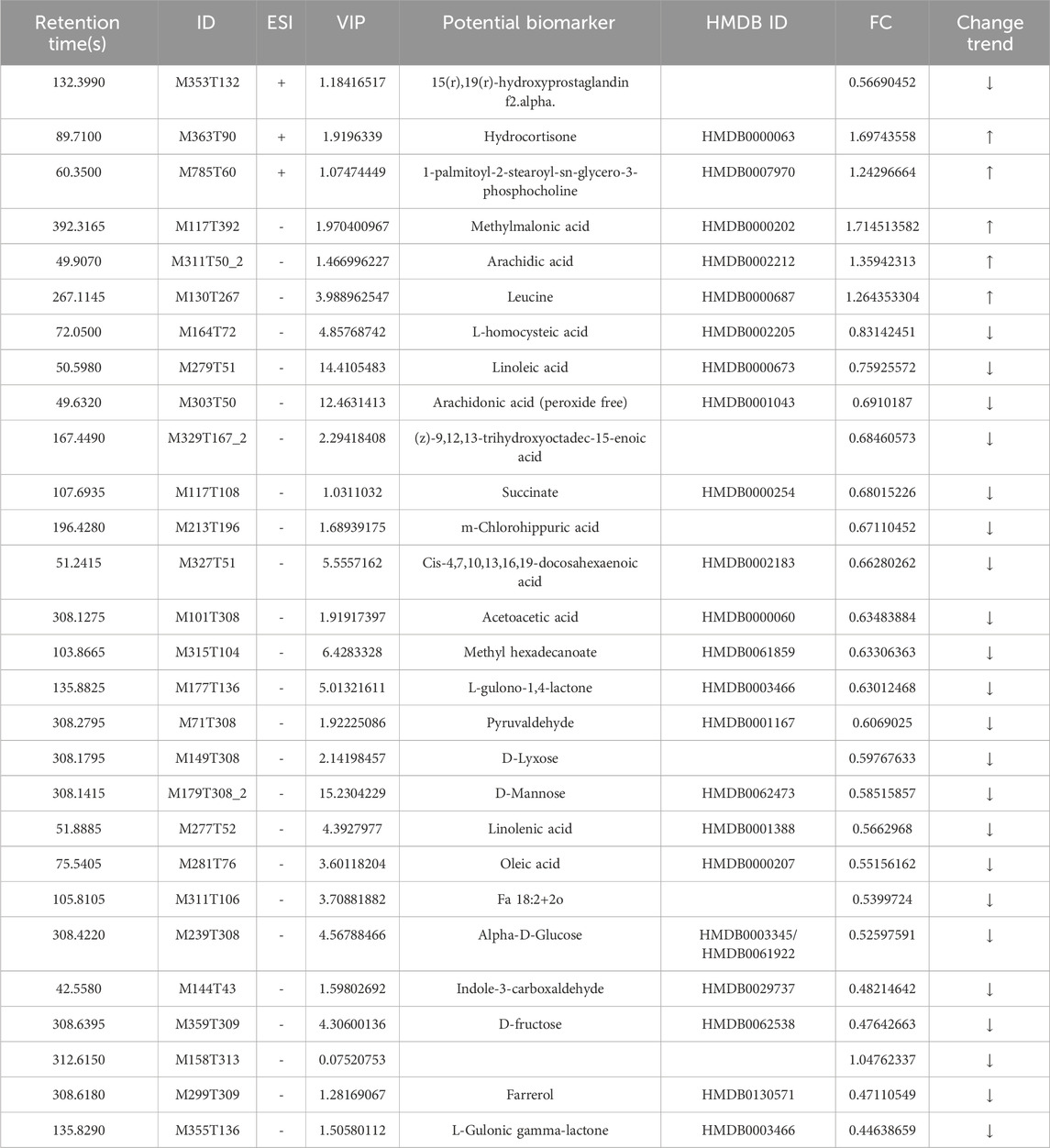 | Retention time(s) | ID | ESI | VIP | Potential biomarker | HMDB ID | FC | Change trend |
|---|---|---|---|---|---|---|---|
| 132.3990 | M353T132 | + | 1.18416517 | 15(r),19(r)-hydroxyprostaglandin f2.alpha. | | 0.56690452 | ↓ |
| 89.7100 | M363T90 | + | 1.9196339 | Hydrocortisone | HMDB0000063 | 1.69743558 | ↑ |
| 60.3500 | M785T60 | + | 1.07474449 | 1-palmitoyl-2-stearoyl-sn-glycero-3-phosphocholine | HMDB0007970 | 1.24296664 | ↑ |
| 392.3165 | M117T392 | - | 1.970400967 | Methylmalonic acid | HMDB0000202 | 1.714513582 | ↑ |
| 49.9070 | M311T50_2 | - | 1.466996227 | Arachidic acid | HMDB0002212 | 1.35942313 | ↑ |
| 267.1145 | M130T267 | - | 3.988962547 | Leucine | HMDB0000687 | 1.264353304 | ↑ |
| 72.0500 | M164T72 | - | 4.85768742 | L-homocysteic acid | HMDB0002205 | 0.83142451 | ↓ |
| 50.5980 | M279T51 | - | 14.4105483 | Linoleic acid | HMDB0000673 | 0.75925572 | ↓ |
| 49.6320 | M303T50 | - | 12.4631413 | Arachidonic acid (peroxide free) | HMDB0001043 | 0.6910187 | ↓ |
| 167.4490 | M329T167_2 | - | 2.29418408 | (z)-9,12,13-trihydroxyoctadec-15-enoic acid | | 0.68460573 | ↓ |
| 107.6935 | M117T108 | - | 1.0311032 | Succinate | HMDB0000254 | 0.68015226 | ↓ |
| 196.4280 | M213T196 | - | 1.68939175 | m-Chlorohippuric acid | | 0.67110452 | ↓ |
| 51.2415 | M327T51 | - | 5.5557162 | Cis-4,7,10,13,16,19-docosahexaenoic acid | HMDB0002183 | 0.66280262 | ↓ |
| 308.1275 | M101T308 | - | 1.91917397 | Acetoacetic acid | HMDB0000060 | 0.63483884 | ↓ |
| 103.8665 | M315T104 | - | 6.4283328 | Methyl hexadecanoate | HMDB0061859 | 0.63306363 | ↓ |
| 135.8825 | M177T136 | - | 5.01321611 | L-gulono-1,4-lactone | HMDB0003466 | 0.63012468 | ↓ |
| 308.2795 | M71T308 | - | 1.92225086 | Pyruvaldehyde | HMDB0001167 | 0.6069025 | ↓ |
| 308.1795 | M149T308 | - | 2.14198457 | D-Lyxose | | 0.59767633 | ↓ |
| 308.1415 | M179T308_2 | - | 15.2304229 | D-Mannose | HMDB0062473 | 0.58515857 | ↓ |
| 51.8885 | M277T52 | - | 4.3927977 | Linolenic acid | HMDB0001388 | 0.5662968 | ↓ |
| 75.5405 | M281T76 | - | 3.60118204 | Oleic acid | HMDB0000207 | 0.55156162 | ↓ |
| 105.8105 | M311T106 | - | 3.70881882 | Fa 18:2+2o | | 0.5399724 | ↓ |
| 308.4220 | M239T308 | - | 4.56788466 | Alpha-D-Glucose | HMDB0003345/ HMDB0061922 | 0.52597591 | ↓ |
| 42.5580 | M144T43 | - | 1.59802692 | Indole-3-carboxaldehyde | HMDB0029737 | 0.48214642 | ↓ |
| 308.6395 | M359T309 | - | 4.30600136 | D-fructose | HMDB0062538 | 0.47642663 | ↓ |
| 312.6150 | M158T313 | - | 0.07520753 | | | 1.04762337 | ↓ |
| 308.6180 | M299T309 | - | 1.28169067 | Farrerol | HMDB0130571 | 0.47110549 | ↓ |
| 135.8290 | M355T136 | - | 1.50580112 | L-Gulonic gamma-lactone | HMDB0003466 | 0.44638659 | ↓ |